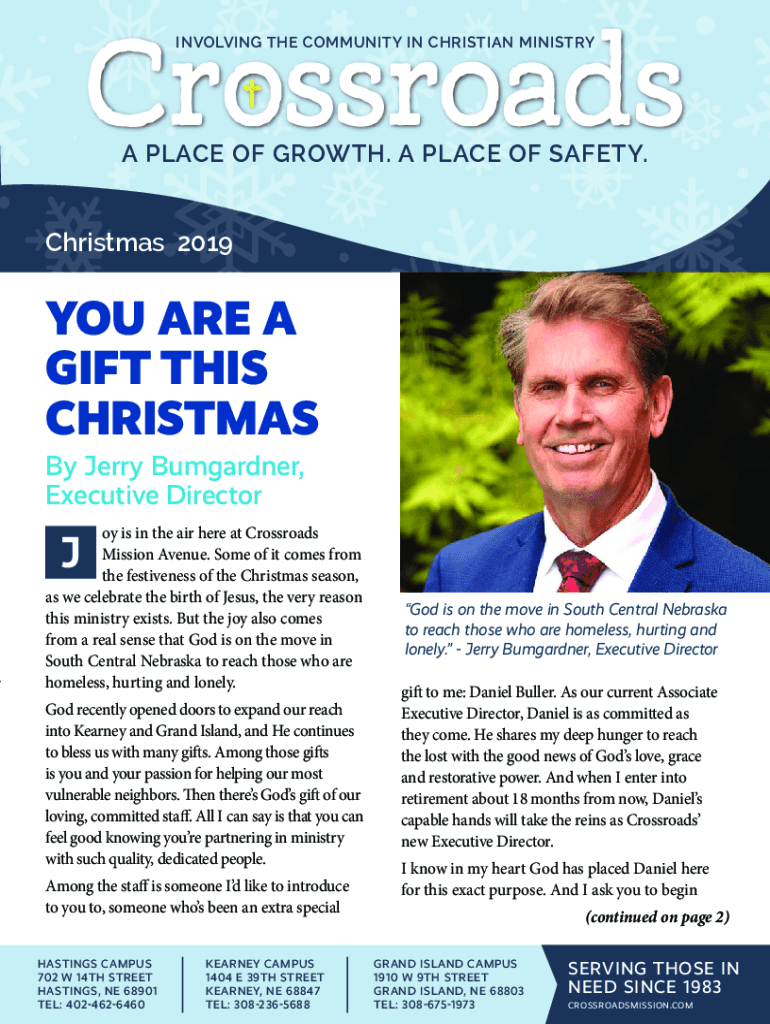 INVOLVING THE COMMUNITY IN CHRISTIAN MINISTRY

Crossroads

A PLACE OF GROWTH. A PLACE OF SAFETY.

Christmas 2019

YOU ARE A GIFT THIS CHRISTMAS

By Jerry Bumgardner, Executive Director

Joy is in the air here at Crossroads Mission Avenue. Some of it comes from the festiveness of the Christmas season, as we celebrate the birth of Jesus, the very reason this ministry exists. But the joy also comes from a real sense that God is on the move in South Central Nebraska to reach those who are homeless, hurting and lonely.

God recently opened doors to expand our reach into Kearney and Grand Island, and He continues to bless us with many gifts. Among those gifts is you and your passion for helping our most vulnerable neighbors. Then there's God's gift of our loving, committed staff. All I can say is that you can feel good knowing you're partnering in ministry with such quality, dedicated people.

Among the staff is someone I'd like to introduce to you to, someone who's been an extra special

"God is on the move in South Central Nebraska to reach those who are homeless, hurting and lonely." - Jerry Bumgardner, Executive Director

gift to me: Daniel Buller. As our current Associate Executive Director, Daniel is as committed as they come. He shares my deep hunger to reach the lost with the good news of God's love, grace and restorative power. And when I enter into retirement about 18 months from now, Daniel's capable hands will take the reins as Crossroads' new Executive Director.

I know in my heart God has placed Daniel here for this exact purpose. And I ask you to begin

(continued on page 2)

HASTINGS CAMPUS
702 W 14TH STREET
HASTINGS, NE 68901
TEL: 402-462-6460

KEARNEY CAMPUS
1404 E 39TH STREET
KEARNEY, NE 68847
TEL: 308-236-5688

GRAND ISLAND CAMPUS
1910 W 9TH STREET
GRAND ISLAND, NE 68803
TEL: 308-675-1973

SERVING THOSE IN NEED SINCE 1983
CROSSROADSMISSION.COM